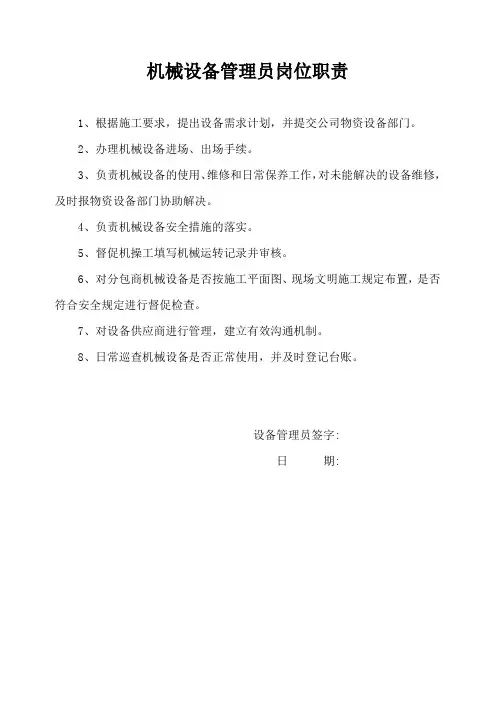 机械设备管理员岗位职责

1、根据施工要求，提出设备需求计划，并提交公司物资设备部门。

2、办理机械设备进场、出场手续。

3、负责机械设备的使用、维修和日常保养工作，对未能解决的设备维修，及时报物资设备部门协助解决。

4、负责机械设备安全措施的落实。

5、督促机操工填写机械运转记录并审核。

6、对分包商机械设备是否按施工平面图、现场文明施工规定布置，是否符合安全规定进行督促检查。

7、对设备供应商进行管理，建立有效沟通机制。

8、日常巡查机械设备是否正常使用，并及时登记台账。

设备管理员签字:

日　　期: